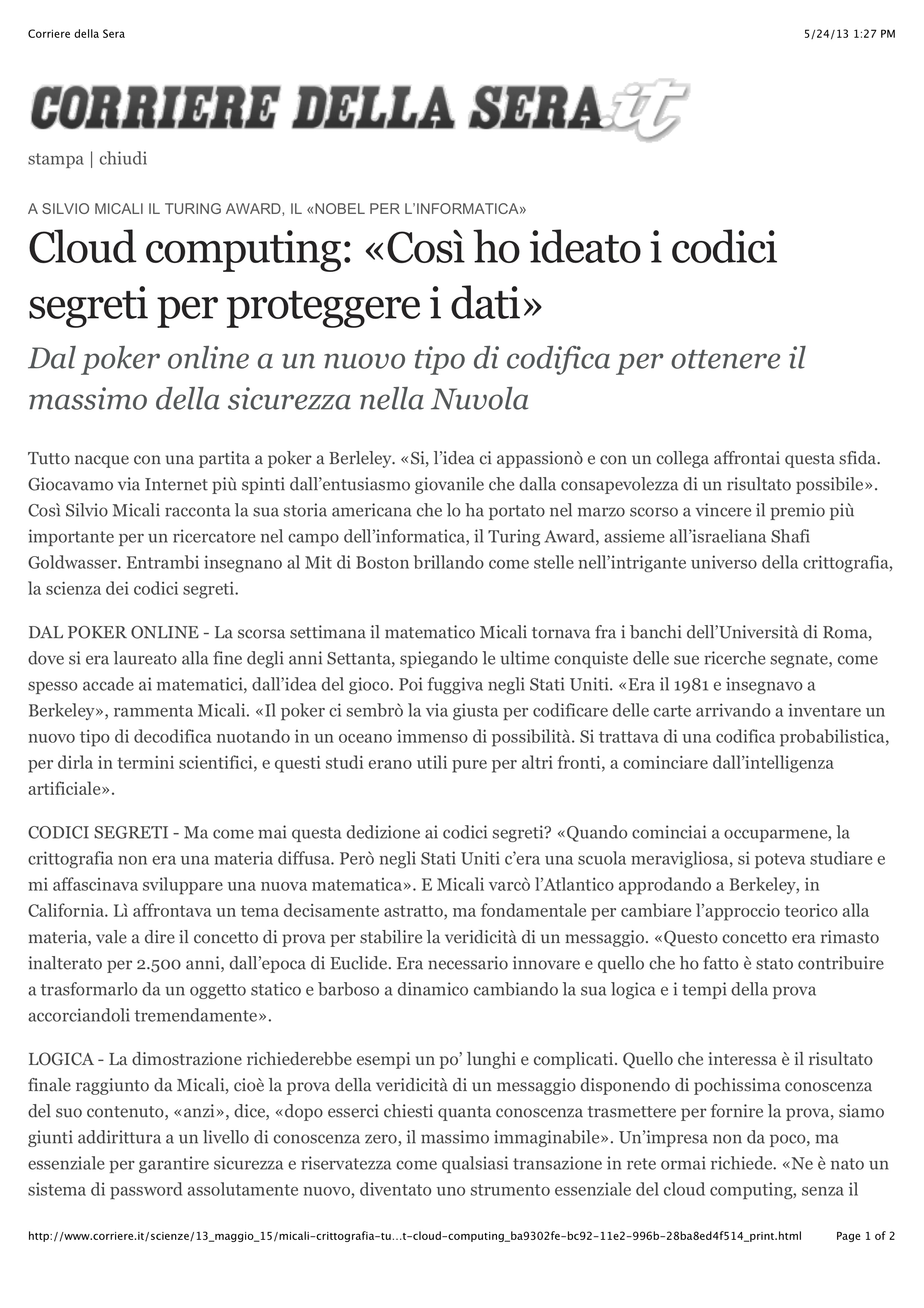 Corriere della Sera

5/24/13 1:27 PM

CORRIERE DELLA SERA.it

stampa | chiudi

A SILVIO MICALI IL TURING AWARD, IL «NOBEL PER L'INFORMATICA»

Cloud computing: «Così ho ideato i codici segreti per proteggere i dati»

Dal poker online a un nuovo tipo di codifica per ottenere il massimo della sicurezza nella Nuvola

Tutto nacque con una partita a poker a Berleley. «Si, l'idea ci appassionò e con un collega affrontai questa sfida. Giocavamo via Internet più spinti dall'entusiasmo giovanile che dalla consapevolezza di un risultato possibile». Così Silvio Micali racconta la sua storia americana che lo ha portato nel marzo scorso a vincere il premio più importante per un ricercatore nel campo dell'informatica, il Turing Award, assieme all'israeliana Shafi Goldwasser. Entrambi insegnano al Mit di Boston brillando come stelle nell'intrigante universo della crittografia, la scienza dei codici segreti.

DAL POKER ONLINE - La scorsa settimana il matematico Micali tornava fra i banchi dell'Università di Roma, dove si era laureato alla fine degli anni Settanta, spiegando le ultime conquiste delle sue ricerche segnate, come spesso accade ai matematici, dall'idea del gioco. Poi fuggiva negli Stati Uniti. «Era il 1981 e insegnavo a Berkeley», rammenta Micali. «Il poker ci sembrò la via giusta per codificare delle carte arrivando a inventare un nuovo tipo di decodifica nuotando in un oceano immenso di possibilità. Si trattava di una codifica probabilistica, per dirla in termini scientifici, e questi studi erano utili pure per altri fronti, a cominciare dall'intelligenza artificiale».

CODICI SEGRETI - Ma come mai questa dedizione ai codici segreti? «Quando cominciai a occuparmene, la crittografia non era una materia diffusa. Però negli Stati Uniti c'era una scuola meravigliosa, si poteva studiare e mi affascinava sviluppare una nuova matematica». E Micali varcò l'Atlantico approdando a Berkeley, in California. Lì affrontava un tema decisamente astratto, ma fondamentale per cambiare l'approccio teorico alla materia, vale a dire il concetto di prova per stabilire la veridicità di un messaggio. «Questo concetto era rimasto inalterato per 2.500 anni, dall'epoca di Euclide. Era necessario innovare e quello che ho fatto è stato contribuire a trasformarlo da un oggetto statico e barboso a dinamico cambiando la sua logica e i tempi della prova accorciandoli tremendamente».

LOGICA - La dimostrazione richiederebbe esempi un po' lunghi e complicati. Quello che interessa è il risultato finale raggiunto da Micali, cioè la prova della veridicità di un messaggio disponendo di pochissima conoscenza del suo contenuto, «anzi», dice, «dopo esserci chiesti quanta conoscenza trasmettere per fornire la prova, siamo giunti addirittura a un livello di conoscenza zero, il massimo immaginabile». Un'impresa non da poco, ma essenziale per garantire sicurezza e riservatezza come qualsiasi transazione in rete ormai richiede. «Ne è nato un sistema di password assolutamente nuovo, diventato uno strumento essenziale del cloud computing, senza il

http://www.corriere.it/scienze/13_maggio_15/micali-crittografia-tu...t-cloud-computing_ba9302fe-bc92-11e2-996b-28ba8ed4f514_print.html

Page 1 of 2